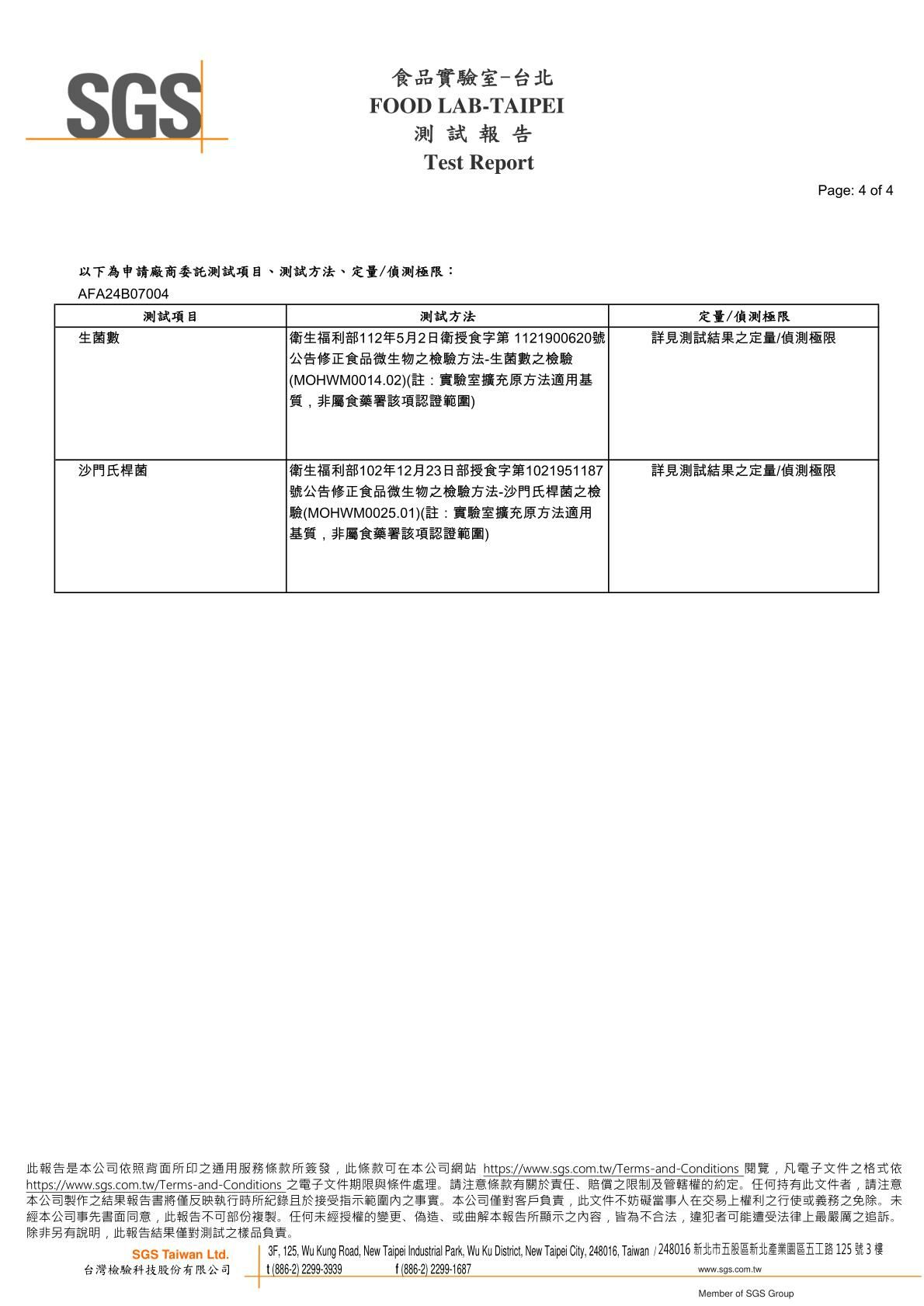 SGS

食品實驗室-台北
FOOD LAB-TAIPEI
測 試 報 告
Test Report

Page: 4 of 4

以下為申請廠商委託測試項目、測試方法、定量/偵測極限：
AFA24B07004

| 測試項目 | 測試方法 | 定量/偵測極限 |
|---|---|---|
| 生菌數 | 衛生福利部112年5月2日衛授食字第 1121900620號公告修正食品微生物之檢驗方法-生菌數之檢驗(MOHWM0014.02)(註：實驗室擴充原方法適用基質，非屬食藥署該項認證範圍) | 詳見測試結果之定量/偵測極限 |
| 沙門氏桿菌 | 衛生福利部102年12月23日部授食字第1021951187號公告修正食品微生物之檢驗方法-沙門氏桿菌之檢驗(MOHWM0025.01)(註：實驗室擴充原方法適用基質，非屬食藥署該項認證範圍) | 詳見測試結果之定量/偵測極限 |

此報告是本公司依照背面所印之通用服務條款所簽發，此條款可在本公司網站 https://www.sgs.com.tw/Terms-and-Conditions 閱覽，凡電子文件之格式依 https://www.sgs.com.tw/Terms-and-Conditions 之電子文件期限與條件處理。請注意條款有關於責任、賠償之限制及管轄權的約定。任何持有此文件者，請注意本公司製作之結果報告書將僅反映執行時所紀錄且於接受指示範圍內之事實。本公司僅對客戶負責，此文件不妨礙當事人在交易上權利之行使或義務之免除。未經本公司事先書面同意，此報告不可部份複製。任何未經授權的變更、偽造、或曲解本報告所顯示之內容，皆為不合法，違犯者可能遭受法律上最嚴厲之追訴。除非另有說明，此報告結果僅對測試之樣品負責。

SGS Taiwan Ltd.
台灣檢驗科技股份有限公司
3F, 125, Wu Kung Road, New Taipei Industrial Park, Wu Ku District, New Taipei City, 248016, Taiwan / 248016 新北市五股區新北產業園區五工路 125 號 3 樓
t (886-2) 2299-3939 f (886-2) 2299-1687 www.sgs.com.tw

Member of SGS Group